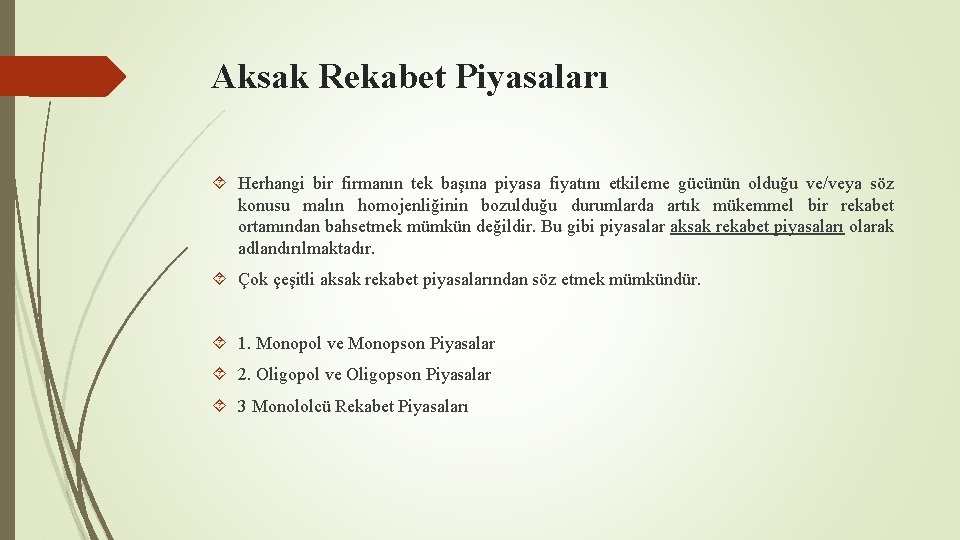 Aksak Rekabet Piyasaları

Herhangi bir firmanın tek başına piyasa fiyatını etkileme gücünün olduğu ve/veya söz konusu malın homojenliğinin bozulduğu durumlarda artık mükemmel bir rekabet ortamından bahsetmek mümkün değildir. Bu gibi piyasalar aksak rekabet piyasaları olarak adlandırılmaktadır.

Çok çeşitli aksak rekabet piyasalarından söz etmek mümkündür.

1. Monopol ve Monopson Piyasalar

2. Oligopol ve Oligopson Piyasalar

3 Monololcü Rekabet Piyasaları